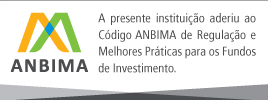 ANBIMA

A presente instituição aderiu ao Código ANBIMA de Regulação e Melhores Práticas para os Fundos de Investimento.